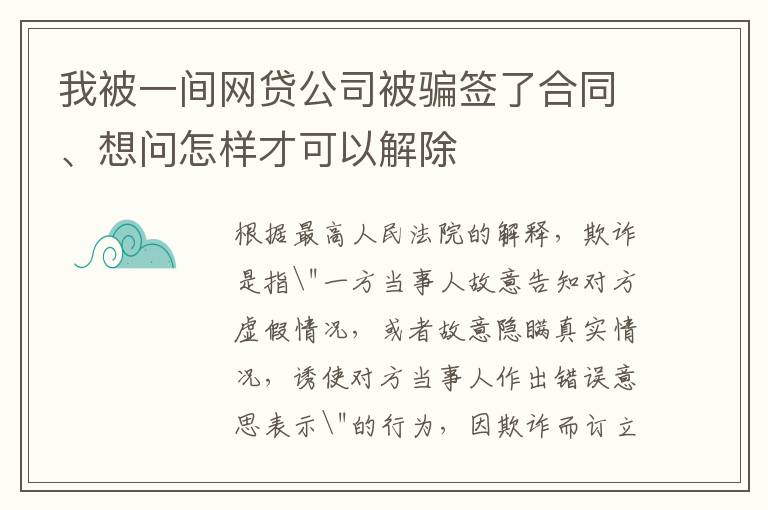 我被一间网贷公司被骗签了合同、想问怎样才可以解除

根据最高人民法院的解释，欺诈是指\"一方当事人故意告知对方虚假情况，或者故意隐瞒真实情况，诱使对方当事人作出错误意思表示\"的行为，因欺诈而订立